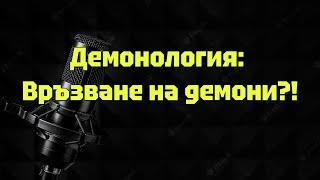 Демонология:
Връзване на демони?!